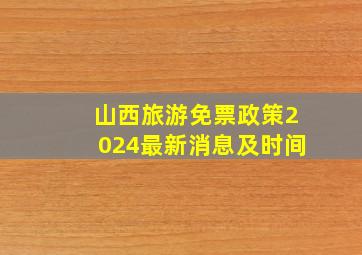 山西旅游免票政策2024最新消息及时间